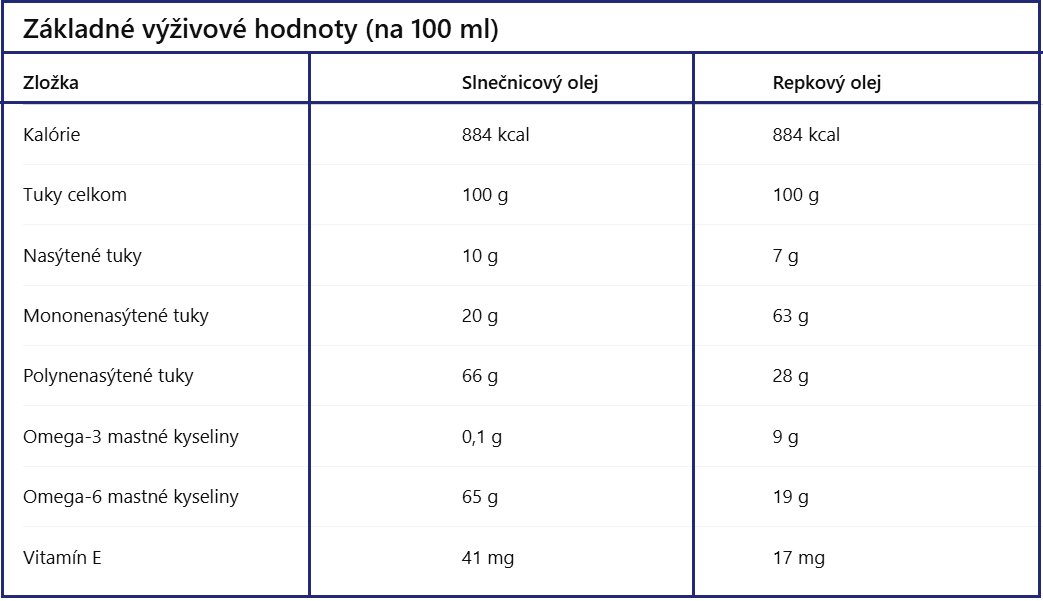 Základné výživové hodnoty (na 100 ml)

| Zložka | Slnečnicový olej | Repkový olej |
|---|---|---|
| Kalórie | 884 kcal | 884 kcal |
| Tuky celkom | 100 g | 100 g |
| Nasýtené tuky | 10 g | 7 g |
| Mononenasýtené tuky | 20 g | 63 g |
| Polynenasýtené tuky | 66 g | 28 g |
| Omega-3 mastné kyseliny | 0,1 g | 9 g |
| Omega-6 mastné kyseliny | 65 g | 19 g |
| Vitamín E | 41 mg | 17 mg |